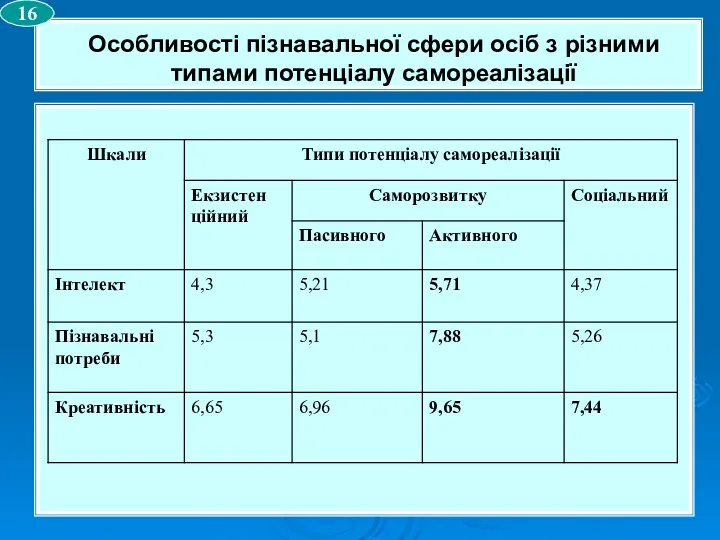 16

Особливості пізнавальної сфери осіб з різними типами потенціалу самореалізації

| Шкали | Типи потенціалу самореалізації | | | |
|---|---|---|---|---|
| | Екзистенційний | Саморозвитку | | Соціальний |
| | | Пасивного | Активного | |
| Інтелект | 4,3 | 5,21 | 5,71 | 4,37 |
| Пізнавальні потреби | 5,3 | 5,1 | 7,88 | 5,26 |
| Креативність | 6,65 | 6,96 | 9,65 | 7,44 |